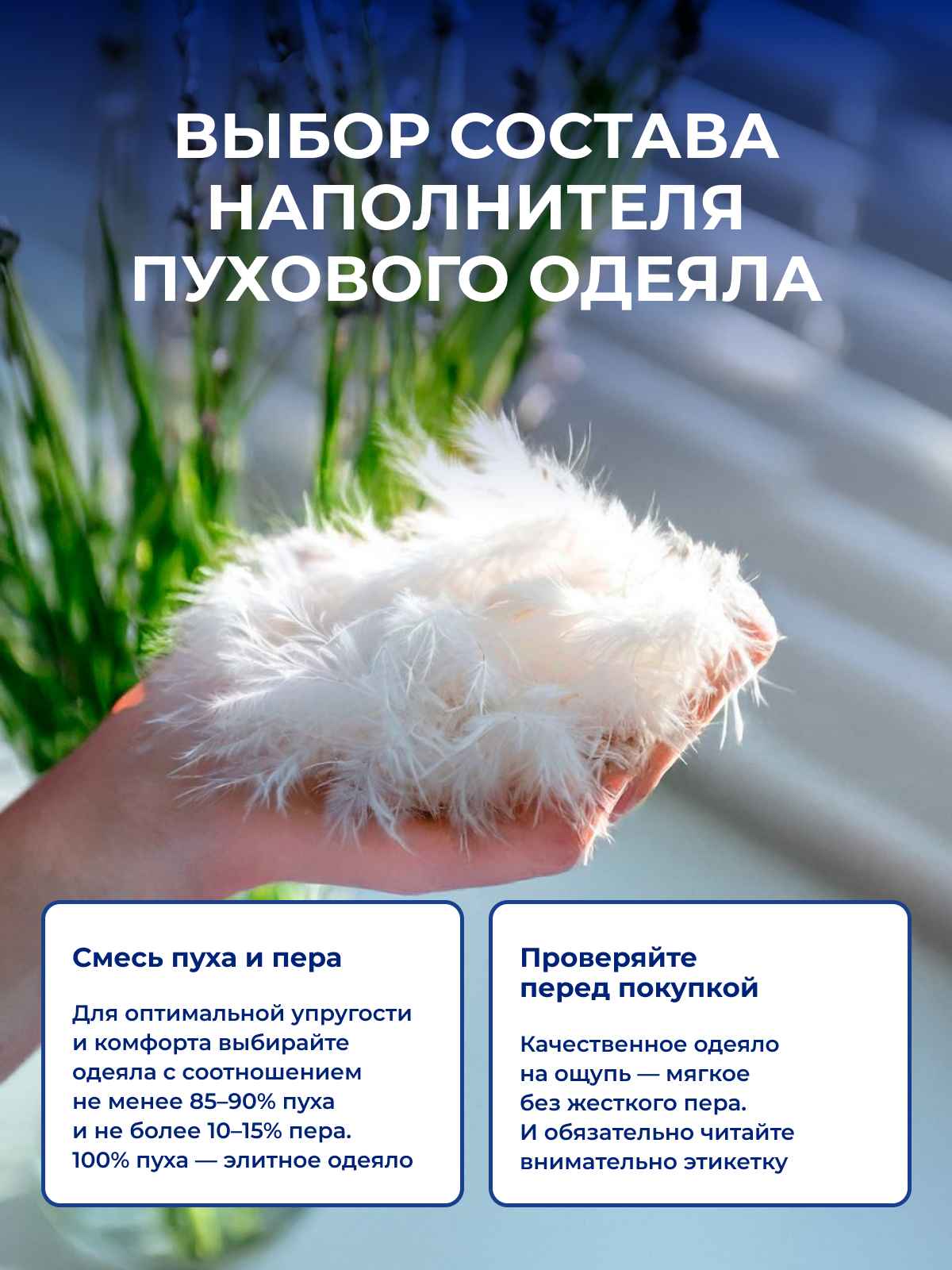 ВЫБОР СОСТАВА НАПОЛНИТЕЛЯ ПУХОВОГО ОДЕЯЛА

Смесь пуха и пера

Для оптимальной упругости и комфорта выбирайте одеяла с соотношением не менее 85–90% пуха и не более 10–15% пера. 100% пуха — элитное одеяло

Проверяйте перед покупкой

Качественное одеяло на ощупь — мягкое без жесткого пера. И обязательно читайте внимательно этикетку